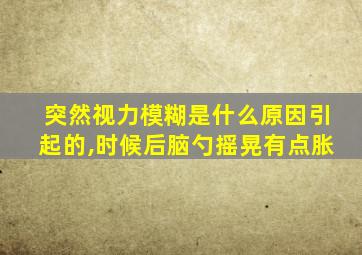 突然视力模糊是什么原因引起的,时候后脑勺摇晃有点胀